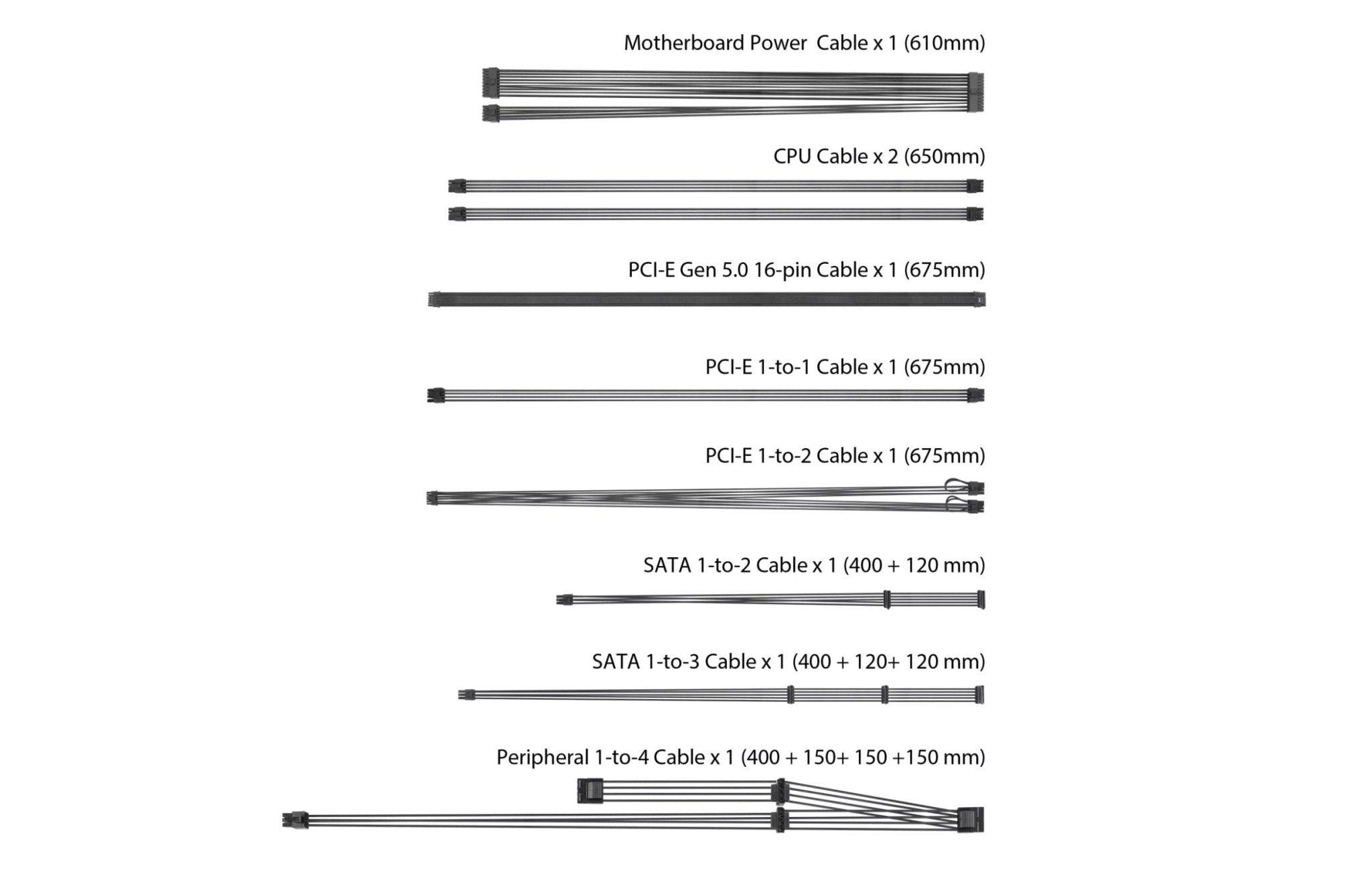 Motherboard Power Cable x 1 (610mm)

CPU Cable x 2 (650mm)

PCI-E Gen 5.0 16-pin Cable x 1 (675mm)

PCI-E 1-to-1 Cable x 1 (675mm)

PCI-E 1-to-2 Cable x 1 (675mm)

SATA 1-to-2 Cable x 1 (400 + 120 mm)

SATA 1-to-3 Cable x 1 (400 + 120+ 120 mm)

Peripheral 1-to-4 Cable x 1 (400 + 150+ 150 +150 mm)